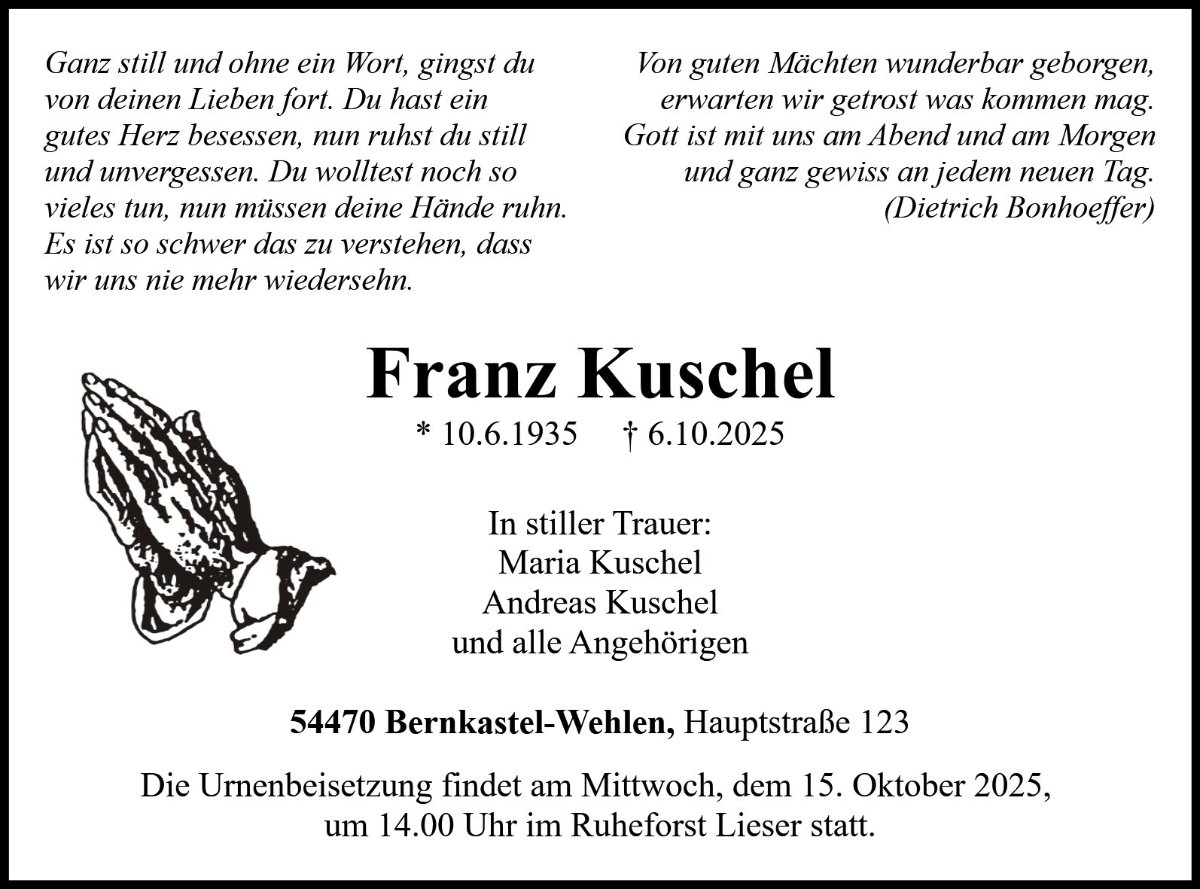 Ganz still und ohne ein Wort, gingst du von deinen Lieben fort. Du hast ein gutes Herz besessen, nun ruhst du still und unvergessen. Du wolltest noch so vieles tun, nun müssen deine Hände ruhn. Es ist so schwer das zu verstehen, dass wir uns nie mehr wiedersehn.

Von guten Mächten wunderbar geborgen, erwarten wir getrost was kommen mag. Gott ist mit uns am Abend und am Morgen und ganz gewiss an jedem neuen Tag. (Dietrich Bonhoeffer)

Franz Kuschel

* 10.6.1935 † 6.10.2025

In stiller Trauer:
Maria Kuschel
Andreas Kuschel
und alle Angehörigen

54470 Bernkastel-Wehlen, Hauptstraße 123

Die Urnenbeisetzung findet am Mittwoch, dem 15. Oktober 2025, um 14.00 Uhr im Ruheforst Lieser statt.